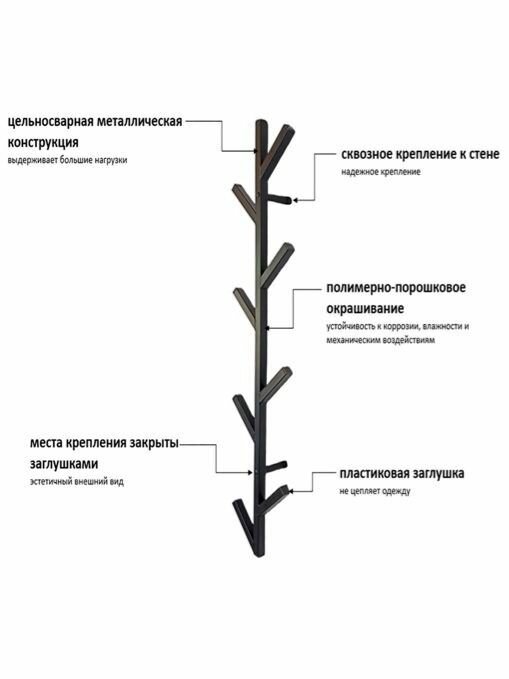 цельносварная металлическая конструкция
выдерживает большие нагрузки

сквозное крепление к стене
надежное крепление

полимерно-порошковое окрашивание
устойчивость к коррозии, влажности и механическим воздействиям

места крепления закрыты заглушками
эстетичный внешний вид

пластиковая заглушка
не цепляет одежду